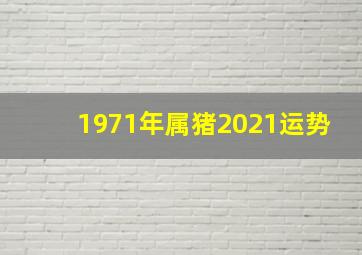 1971年属猪2021运势